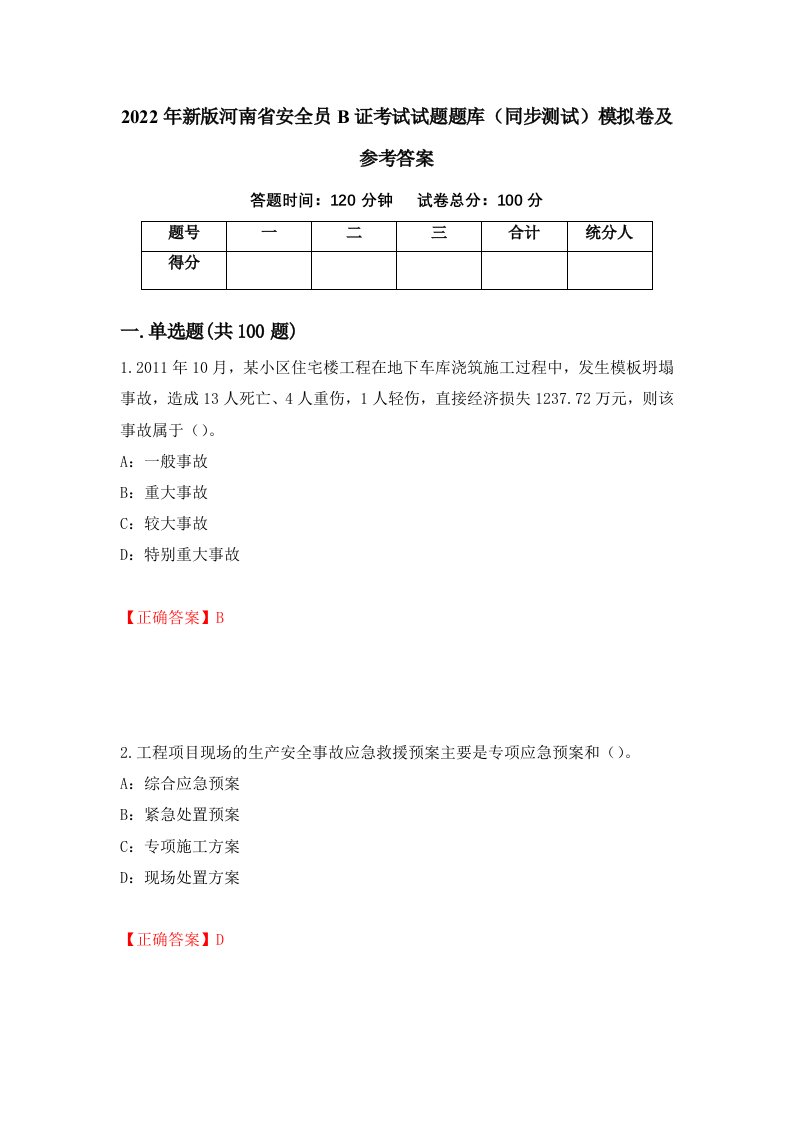 2022年新版河南省安全员B证考试试题题库（同步测试）模拟卷及参考答案

答题时间：120分钟　试卷总分：100分

| 题号 | 一 | 二 | 三 | 合计 | 统分人 |
|---|---|---|---|---|---|
| 得分 |  |  |  |  |  |

一.单选题(共100题)

1.2011年10月，某小区住宅楼工程在地下车库浇筑施工过程中，发生模板坍塌事故，造成13人死亡、4人重伤，1人轻伤，直接经济损失1237.72万元，则该事故属于（）。

A：一般事故

B：重大事故

C：较大事故

D：特别重大事故

【正确答案】B

2.工程项目现场的生产安全事故应急救援预案主要是专项应急预案和（）。

A：综合应急预案

B：紧急处置预案

C：专项施工方案

D：现场处置方案

【正确答案】D